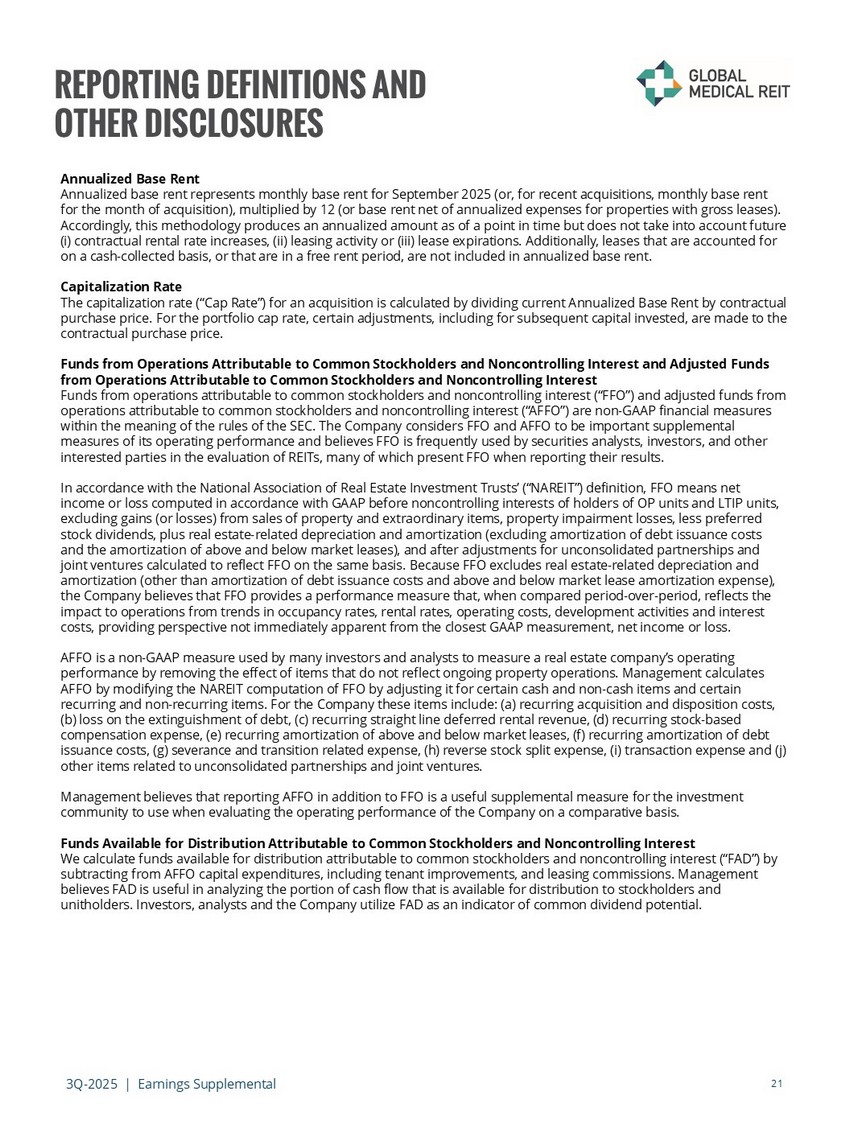 REPORTING DEFINITIONS AND OTHER DISCLOSURES

GLOBAL MEDICAL REIT

Annualized Base Rent
Annualized base rent represents monthly base rent for September 2025 (or, for recent acquisitions, monthly base rent for the month of acquisition), multiplied by 12 (or base rent net of annualized expenses for properties with gross leases). Accordingly, this methodology produces an annualized amount as of a point in time but does not take into account future (i) contractual rental rate increases, (ii) leasing activity or (iii) lease expirations. Additionally, leases that are accounted for on a cash-collected basis, or that are in a free rent period, are not included in annualized base rent.

Capitalization Rate
The capitalization rate ("Cap Rate") for an acquisition is calculated by dividing current Annualized Base Rent by contractual purchase price. For the portfolio cap rate, certain adjustments, including for subsequent capital invested, are made to the contractual purchase price.

Funds from Operations Attributable to Common Stockholders and Noncontrolling Interest and Adjusted Funds from Operations Attributable to Common Stockholders and Noncontrolling Interest
Funds from operations attributable to common stockholders and noncontrolling interest ("FFO") and adjusted funds from operations attributable to common stockholders and noncontrolling interest ("AFFO") are non-GAAP financial measures within the meaning of the rules of the SEC. The Company considers FFO and AFFO to be important supplemental measures of its operating performance and believes FFO is frequently used by securities analysts, investors, and other interested parties in the evaluation of REITs, many of which present FFO when reporting their results.

In accordance with the National Association of Real Estate Investment Trusts' ("NAREIT") definition, FFO means net income or loss computed in accordance with GAAP before noncontrolling interests of holders of OP units and LTIP units, excluding gains (or losses) from sales of property and extraordinary items, property impairment losses, less preferred stock dividends, plus real estate-related depreciation and amortization (excluding amortization of debt issuance costs and the amortization of above and below market leases), and after adjustments for unconsolidated partnerships and joint ventures calculated to reflect FFO on the same basis. Because FFO excludes real estate-related depreciation and amortization (other than amortization of debt issuance costs and above and below market lease amortization expense), the Company believes that FFO provides a performance measure that, when compared period-over-period, reflects the impact to operations from trends in occupancy rates, rental rates, operating costs, development activities and interest costs, providing perspective not immediately apparent from the closest GAAP measurement, net income or loss.

AFFO is a non-GAAP measure used by many investors and analysts to measure a real estate company's operating performance by removing the effect of items that do not reflect ongoing property operations. Management calculates AFFO by modifying the NAREIT computation of FFO by adjusting it for certain cash and non-cash items and certain recurring and non-recurring items. For the Company these items include: (a) recurring acquisition and disposition costs, (b) loss on the extinguishment of debt, (c) recurring straight line deferred rental revenue, (d) recurring stock-based compensation expense, (e) recurring amortization of above and below market leases, (f) recurring amortization of debt issuance costs, (g) severance and transition related expense, (h) reverse stock split expense, (i) transaction expense and (j) other items related to unconsolidated partnerships and joint ventures.

Management believes that reporting AFFO in addition to FFO is a useful supplemental measure for the investment community to use when evaluating the operating performance of the Company on a comparative basis.

Funds Available for Distribution Attributable to Common Stockholders and Noncontrolling Interest
We calculate funds available for distribution attributable to common stockholders and noncontrolling interest ("FAD") by subtracting from AFFO capital expenditures, including tenant improvements, and leasing commissions. Management believes FAD is useful in analyzing the portion of cash flow that is available for distribution to stockholders and unitholders. Investors, analysts and the Company utilize FAD as an indicator of common dividend potential.

3Q-2025 | Earnings Supplemental

21